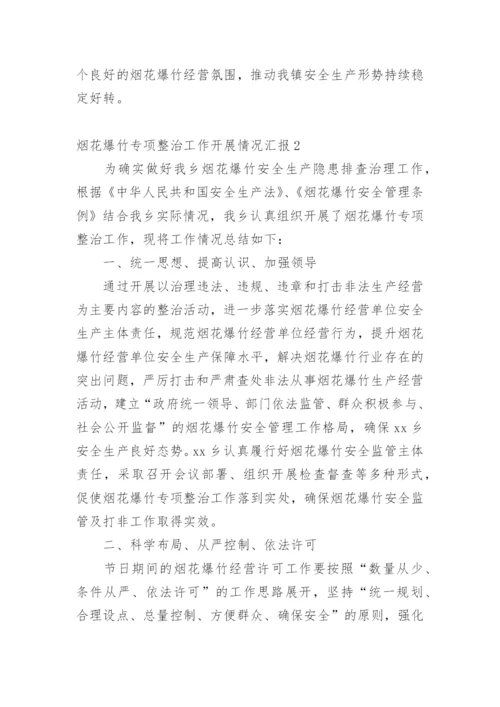 个良好的烟花爆竹经营氛围，推动我镇安全生产形势持续稳定好转。

烟花爆竹专项整治工作开展情况汇报2

为确实做好我乡烟花爆竹安全生产隐患排查治理工作，根据《中华人民共和国安全生产法》、《烟花爆竹安全管理条例》结合我乡实际情况，我乡认真组织开展了烟花爆竹专项整治工作，现将工作情况总结如下：

一、统一思想、提高认识、加强领导

通过开展以治理违法、违规、违章和打击非法生产经营为主要内容的整治活动，进一步落实烟花爆竹经营单位安全生产主体责任，规范烟花爆竹经营单位经营行为，提升烟花爆竹经营单位安全生产保障水平，解决烟花爆竹行业存在的突出问题，严厉打击和严肃查处非法从事烟花爆竹生产经营活动，建立“政府统一领导、部门依法监管、群众积极参与、社会公开监督”的烟花爆竹安全管理工作格局，确保xx乡安全生产良好态势。xx乡认真履行好烟花爆竹安全监管主体责任，采取召开会议部署、组织开展检查督查等多种形式，促使烟花爆竹专项整治工作落到实处，确保烟花爆竹安全监管及打非工作取得实效。

二、科学布局、从严控制、依法许可

节日期间的烟花爆竹经营许可工作要按照“数量从少、条件从严、依法许可”的工作思路展开，坚持“统一规划、合理设点、总量控制、方便群众、确保安全”的原则，强化